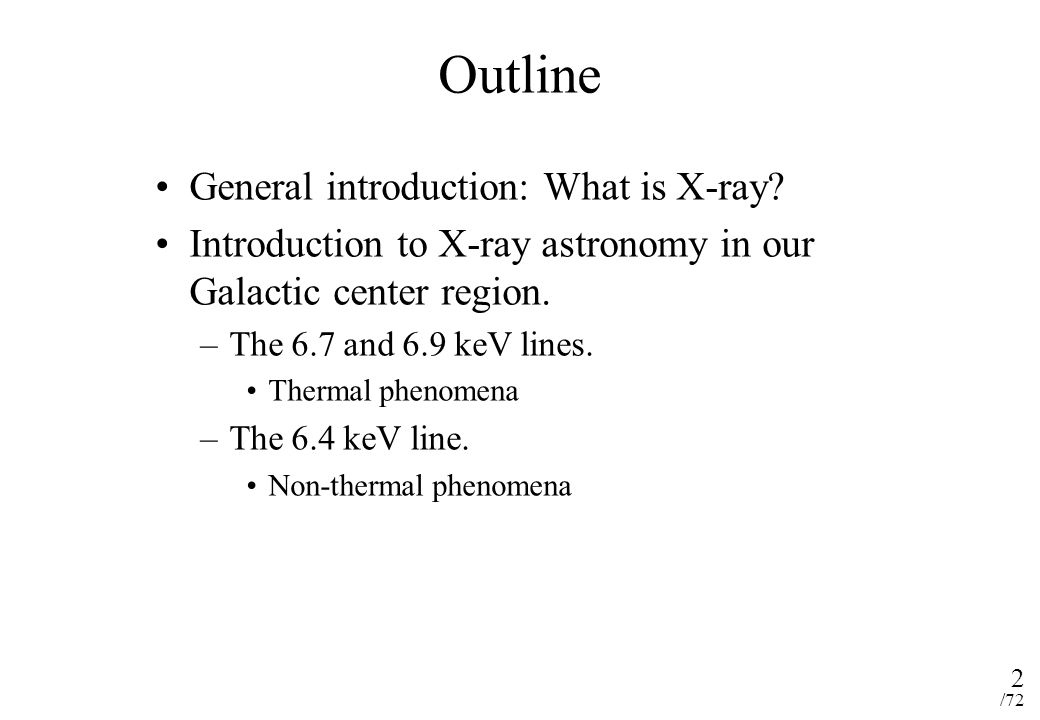 Outline

• General introduction: What is X-ray?
• Introduction to X-ray astronomy in our Galactic center region.
– The 6.7 and 6.9 keV lines.
• Thermal phenomena
– The 6.4 keV line.
• Non-thermal phenomena

2
/72